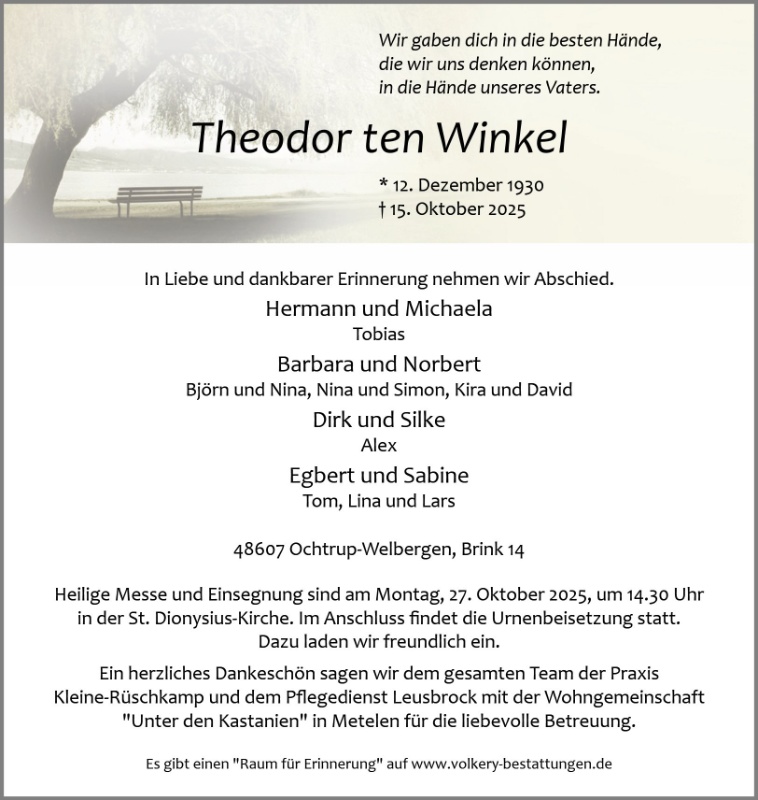 Wir gaben dich in die besten Hände,
die wir uns denken können,
in die Hände unseres Vaters.

Theodor ten Winkel

* 12. Dezember 1930
† 15. Oktober 2025

In Liebe und dankbarer Erinnerung nehmen wir Abschied.

Hermann und Michaela
Tobias

Barbara und Norbert
Björn und Nina, Nina und Simon, Kira und David

Dirk und Silke
Alex

Egbert und Sabine
Tom, Lina und Lars

48607 Ochtrup-Welbergen, Brink 14

Heilige Messe und Einsegnung sind am Montag, 27. Oktober 2025, um 14.30 Uhr in der St. Dionysius-Kirche. Im Anschluss findet die Urnenbeisetzung statt. Dazu laden wir freundlich ein.

Ein herzliches Dankeschön sagen wir dem gesamten Team der Praxis Kleine-Rüschkamp und dem Pflegedienst Leusbrock mit der Wohngemeinschaft "Unter den Kastanien" in Metelen für die liebevolle Betreuung.

Es gibt einen "Raum für Erinnerung" auf www.volkery-bestattungen.de